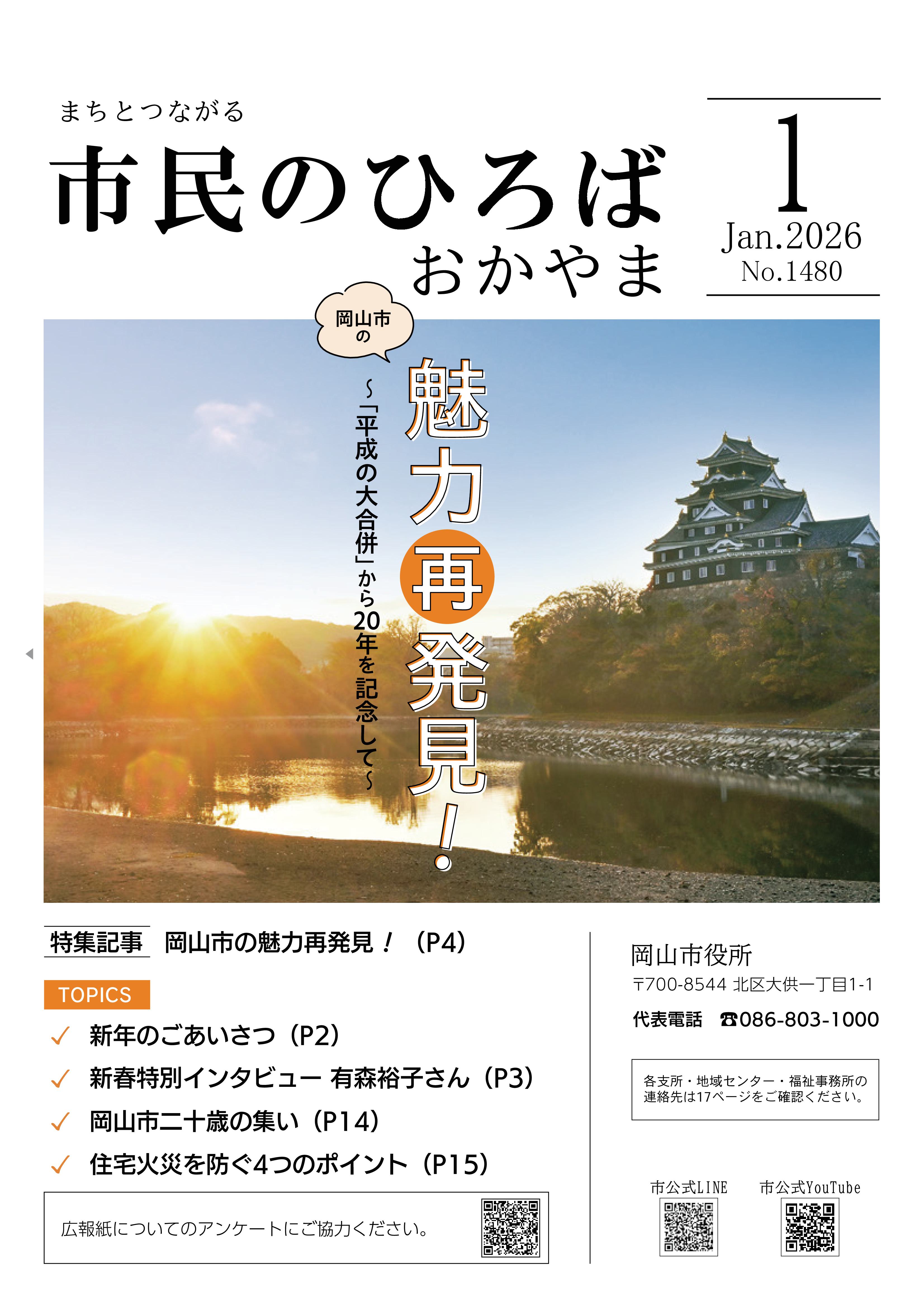 まちとつながる
市民のひろば
おかやま

1
Jan.2026
No.1480

岡山市の
魅力再発見!
~「平成の大合併」から20年を記念して~

特集記事 岡山市の魅力再発見!(P4)

TOPICS
✓ 新年のごあいさつ(P2)
✓ 新春特別インタビュー 有森裕子さん(P3)
✓ 岡山市二十歳の集い(P14)
✓ 住宅火災を防ぐ4つのポイント(P15)

広報紙についてのアンケートにご協力ください。

岡山市役所
〒700-8544 北区大供一丁目1-1
代表電話 ☎086-803-1000

各支所・地域センター・福祉事務所の連絡先は17ページをご確認ください。

市公式LINE
市公式YouTube